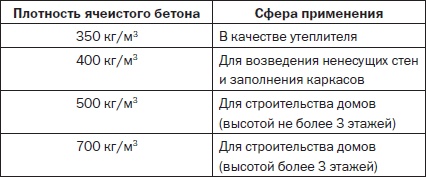 | Плотность ячеистого бетона | Сфера применения |
|---|---|
| 350 кг/м$^3$ | В качестве утеплителя |
| 400 кг/м$^3$ | Для возведения ненесущих стен и заполнения каркасов |
| 500 кг/м$^3$ | Для строительства домов (высотой не более 3 этажей) |
| 700 кг/м$^3$ | Для строительства домов (высотой более 3 этажей) |